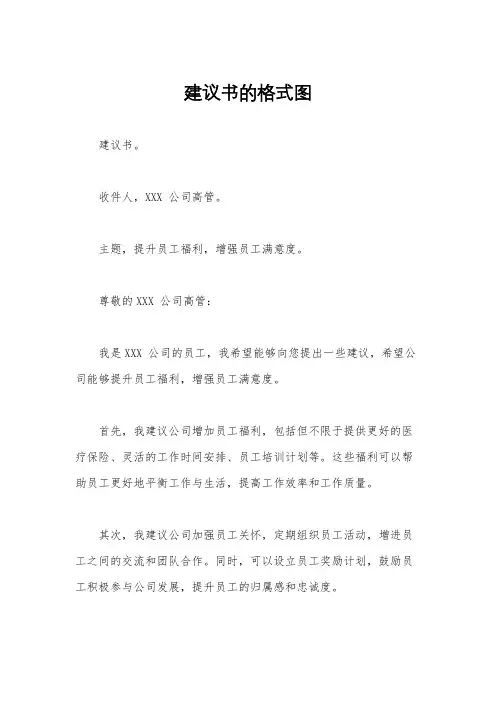 建议书的格式图

建议书。

收件人，XXX 公司高管。

主题，提升员工福利，增强员工满意度。

尊敬的 XXX 公司高管：

我是 XXX 公司的员工，我希望能够向您提出一些建议，希望公司能够提升员工福利，增强员工满意度。

首先，我建议公司增加员工福利，包括但不限于提供更好的医疗保险、灵活的工作时间安排、员工培训计划等。这些福利可以帮助员工更好地平衡工作与生活，提高工作效率和工作质量。

其次，我建议公司加强员工关怀，定期组织员工活动，增进员工之间的交流和团队合作。同时，可以设立员工奖励计划，鼓励员工积极参与公司发展，提升员工的归属感和忠诚度。